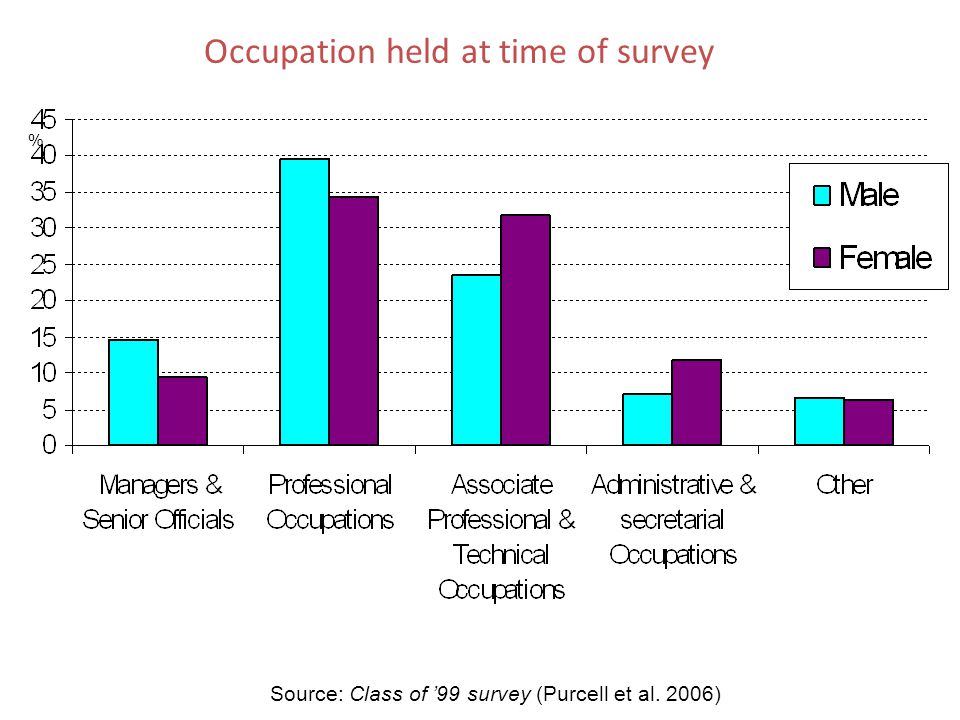 Occupation held at time of survey

%

45
40
35
30
25
20
15
10
5
0

Male
Female

Managers & Senior Officials
Professional Occupations
Associate Professional & Technical Occupations
Administrative & secretarial Occupations
Other

Source: Class of '99 survey (Purcell et al. 2006)